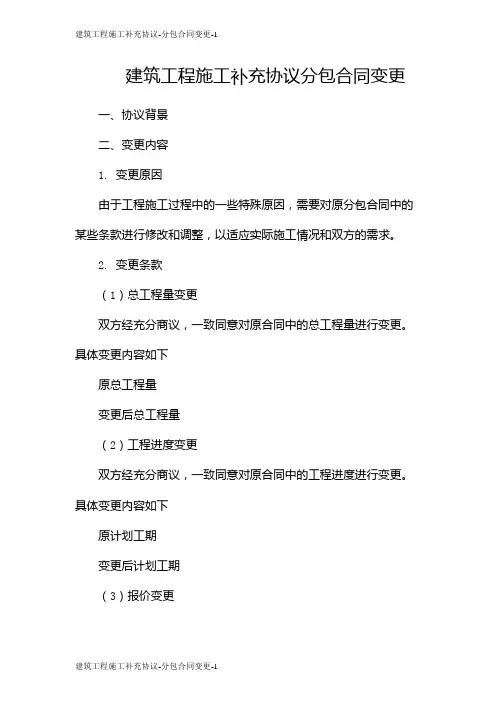 建筑工程施工补充协议-分包合同变更-1

建筑工程施工补充协议分包合同变更

一、协议背景

二、变更内容

1. 变更原因

由于工程施工过程中的一些特殊原因，需要对原分包合同中的某些条款进行修改和调整，以适应实际施工情况和双方的需求。

2. 变更条款

（1）总工程量变更

双方经充分商议，一致同意对原合同中的总工程量进行变更。具体变更内容如下

原总工程量

变更后总工程量

（2）工程进度变更

双方经充分商议，一致同意对原合同中的工程进度进行变更。具体变更内容如下

原计划工期

变更后计划工期

（3）报价变更

建筑工程施工补充协议-分包合同变更-1